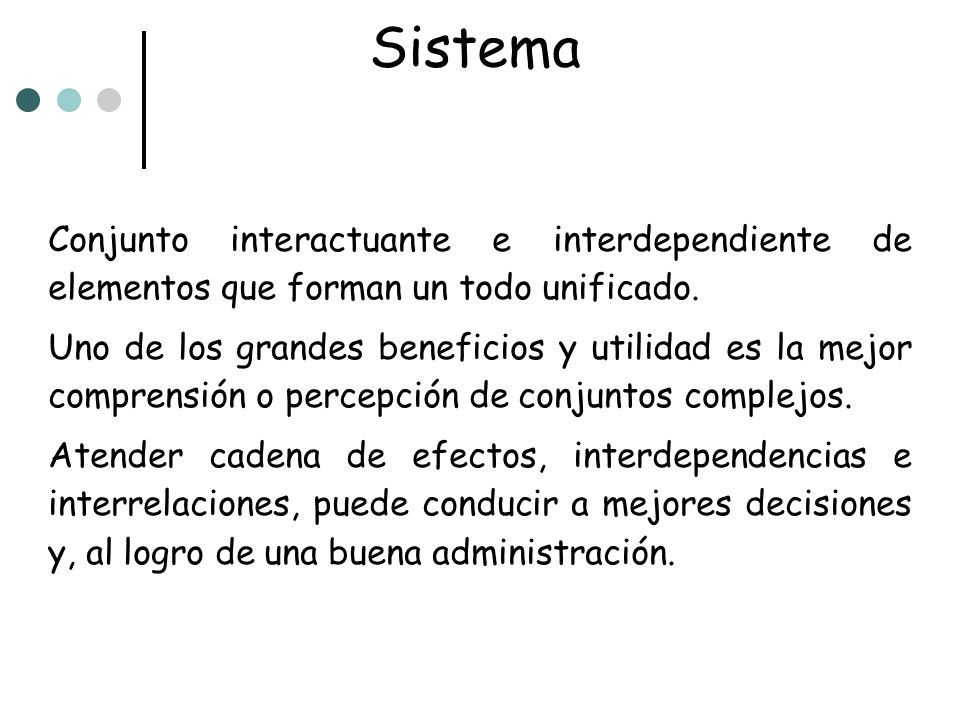 Sistema

Conjunto interactuante e interdependiente de elementos que forman un todo unificado.

Uno de los grandes beneficios y utilidad es la mejor comprensión o percepción de conjuntos complejos.

Atender cadena de efectos, interdependencias e interrelaciones, puede conducir a mejores decisiones y, al logro de una buena administración.